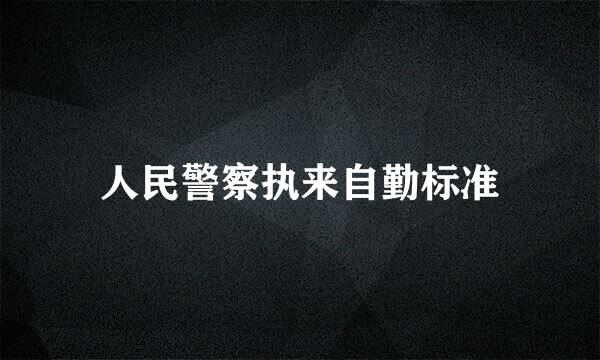 人民警察执来自勤标准